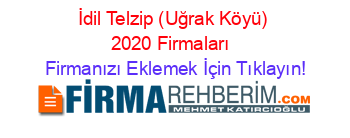 İdil Telzip (Uğrak Köyü) 2020 Firmaları

Firmanızı Eklemek İçin Tıklayın!

FİRMAREHBERİM.COM
MEHMET KATIRCIOĞLU